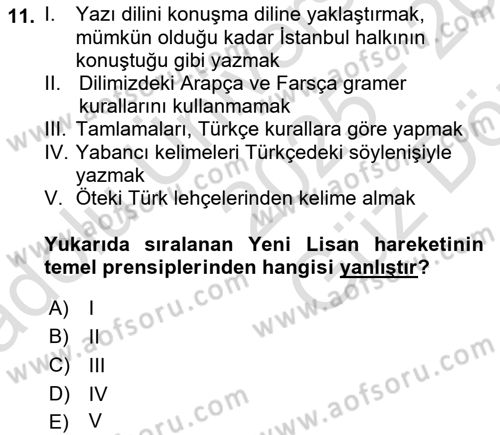 11. I. Yazı dilini konuşma diline yaklaştırmak, mümkün olduğu kadar İstanbul halkının konuştuğu gibi yazmak
II. Dilimizdeki Arapça ve Farsça gramer kurallarını kullanmamak
III. Tamlamaları, Türkçe kurallara göre yapmak
IV. Yabancı kelimeleri Türkçedeki söylenişiyle yazmak
V. Öteki Türk lehçelerinden kelime almak

Yukarıda sıralanan Yeni Lisan hareketinin temel prensiplerinden hangisi yanlıştır?

A) I
B) II
C) III
D) IV
E) V

www.aofsoru.com